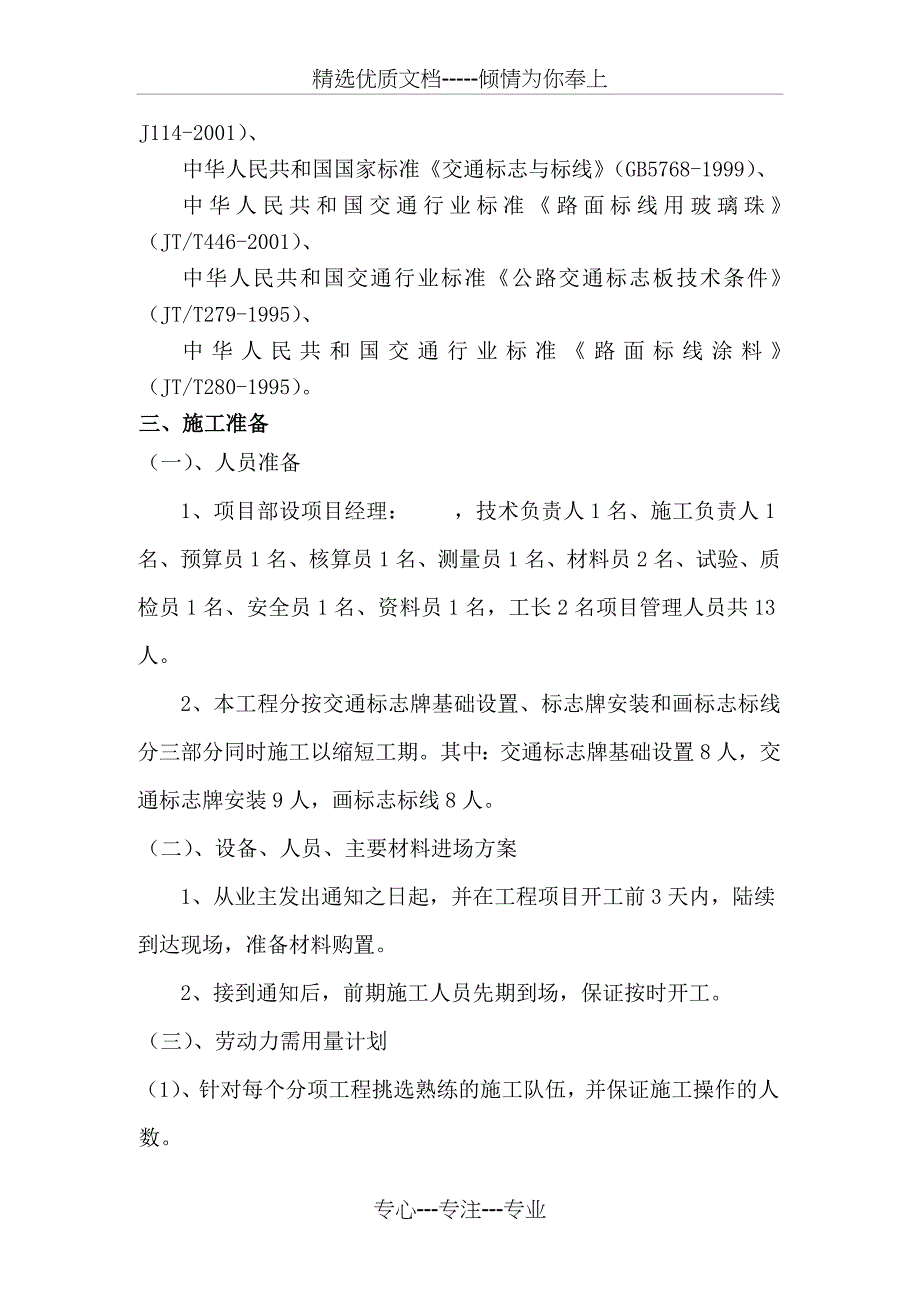 精选优质文档-----倾情为你奉上

J114-2001)、

中华人民共和国国家标准《交通标志与标线》(GB5768-1999)、

中华人民共和国交通行业标准《路面标线用玻璃珠》(JT/T446-2001)、

中华人民共和国交通行业标准《公路交通标志板技术条件》(JT/T279-1995)、

中华人民共和国交通行业标准《路面标线涂料》(JT/T280-1995)。

三、施工准备

(一)、人员准备

1、项目部设项目经理：　　，技术负责人1名、施工负责人1名、预算员1名、核算员1名、测量员1名、材料员2名、试验、质检员1名、安全员1名、资料员1名，工长2名项目管理人员共13人。

2、本工程分按交通标志牌基础设置、标志牌安装和画标志标线分三部分同时施工以缩短工期。其中：交通标志牌基础设置8人，交通标志牌安装9人，画标志标线8人。

(二)、设备、人员、主要材料进场方案

1、从业主发出通知之日起，并在工程项目开工前3天内，陆续到达现场，准备材料购置。

2、接到通知后，前期施工人员先期到场，保证按时开工。

(三)、劳动力需用量计划

(1)、针对每个分项工程挑选熟练的施工队伍，并保证施工操作的人数。

专心---专注---专业